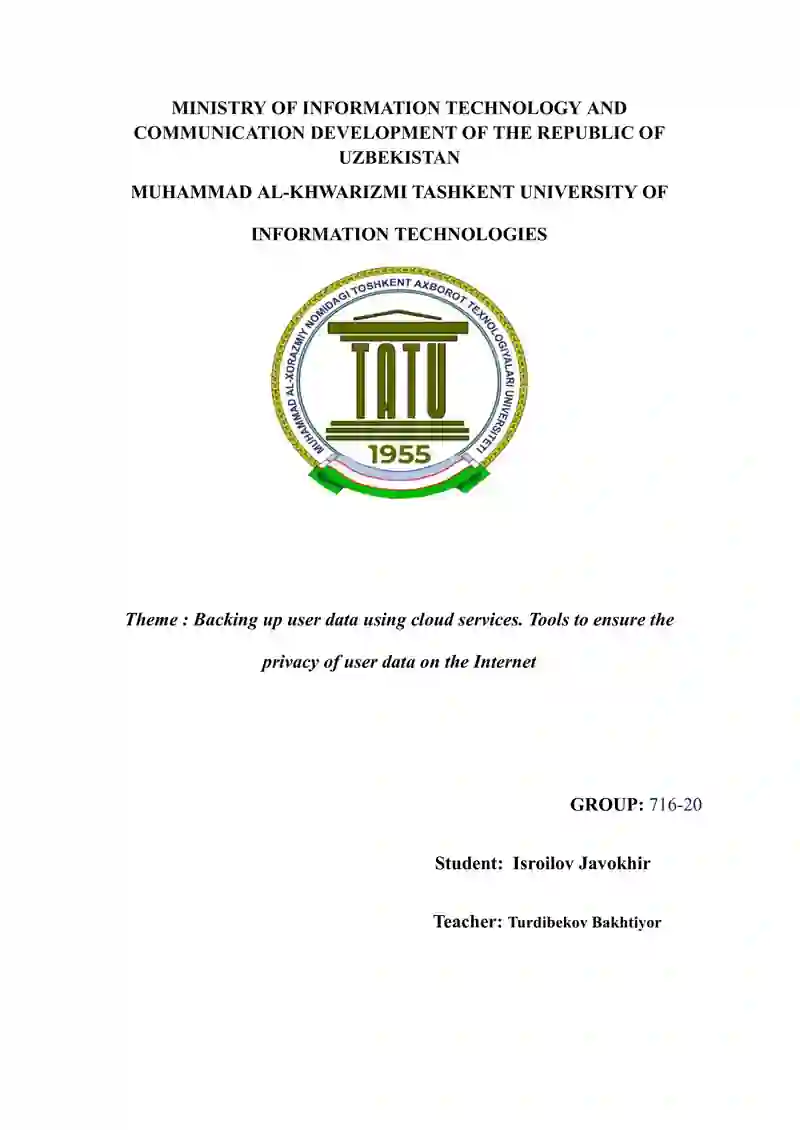 MINISTRY OF INFORMATION TECHNOLOGY AND COMMUNICATION DEVELOPMENT OF THE REPUBLIC OF UZBEKISTAN

MUHAMMAD AL-KHWARIZMI TASHKENT UNIVERSITY OF

INFORMATION TECHNOLOGIES

MUHAMMAD AL-XORAZMIY NOMIDAGI TOSHKENT AXBOROT TEXNOLOGIYALARI UNIVERSITETI

TATU

1955

Theme : Backing up user data using cloud services. Tools to ensure the privacy of user data on the Internet

GROUP: 716-20

Student: Isroilov Javokhir

Teacher: Turdibekov Bakhtiyor